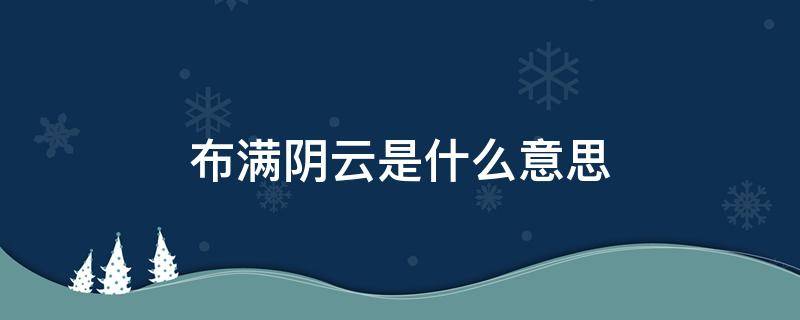 布满阴云是什么意思